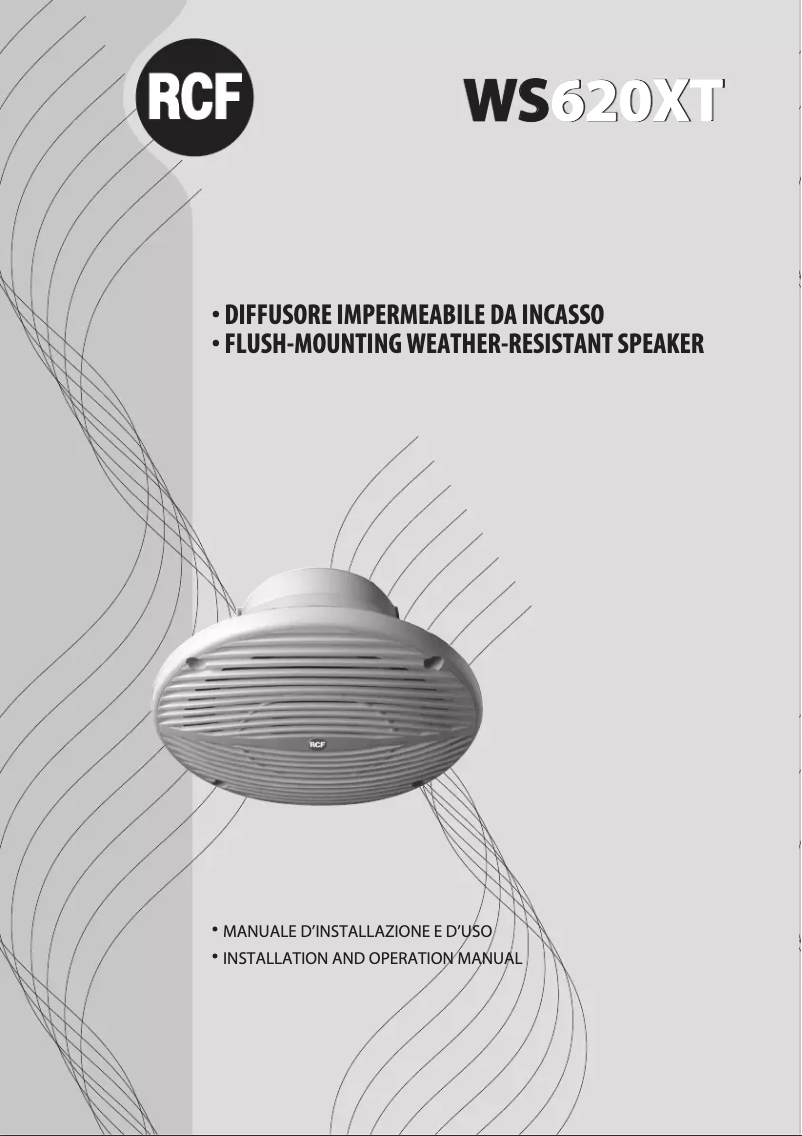 RCF

WS620XT

• DIFFUSORE IMPERMEABILE DA INCASSO
• FLUSH-MOUNTING WEATHER-RESISTANT SPEAKER

RCF

• MANUALE D'INSTALLAZIONE E D'USO
• INSTALLATION AND OPERATION MANUAL